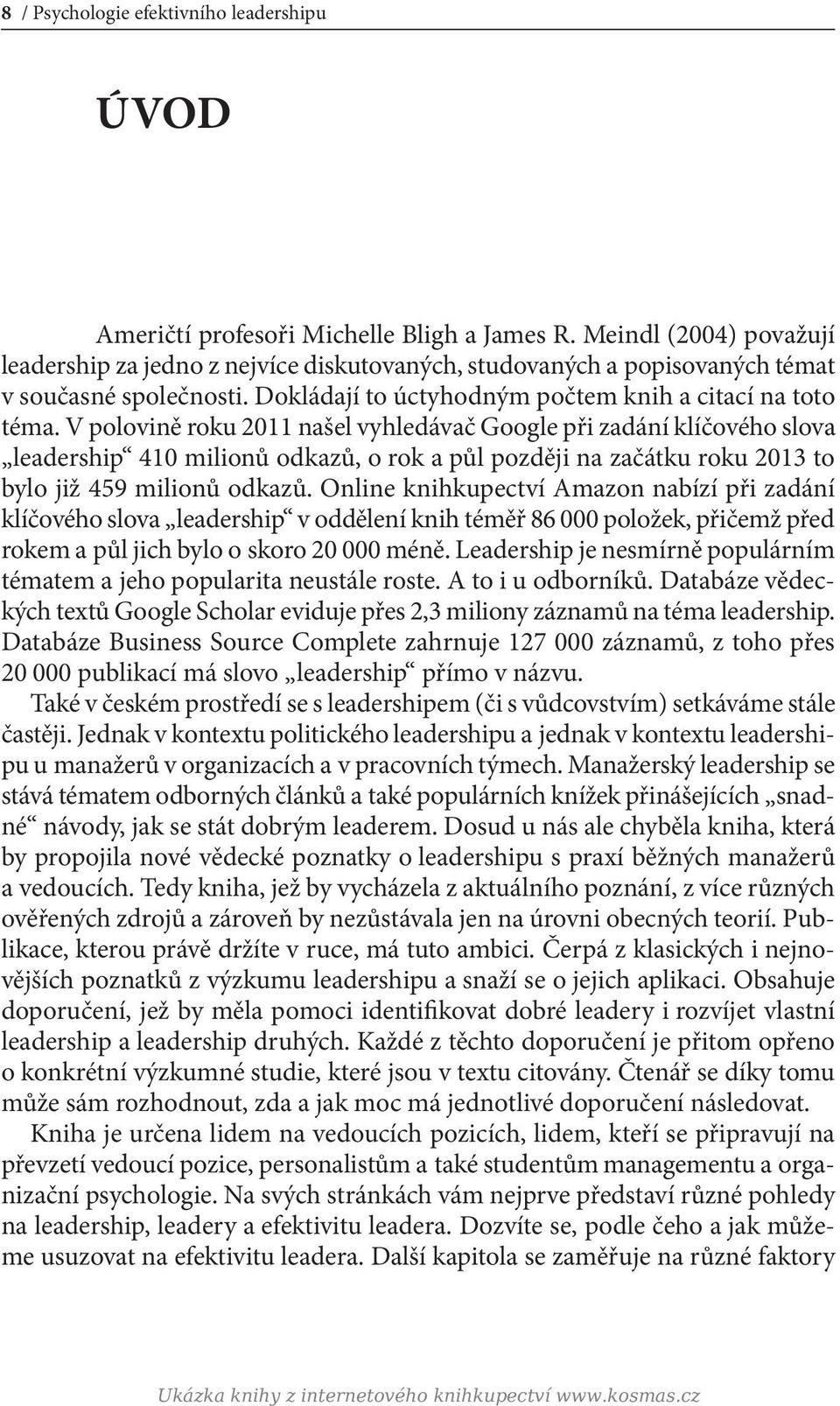 8 / Psychologie efektivního leadershipu

ÚVOD

Američtí profesoři Michelle Bligh a James R. Meindl (2004) považují leadership za jedno z nejvíce diskutovaných, studovaných a popisovaných témat v současné společnosti. Dokládají to úctyhodným počtem knih a citací na toto téma. V polovině roku 2011 našel vyhledávač Google při zadání klíčového slova „leadership“ 410 milionů odkazů, o rok a půl později na začátku roku 2013 to bylo již 459 milionů odkazů. Online knihkupectví Amazon nabízí při zadání klíčového slova „leadership“ v oddělení knih téměř 86 000 položek, přičemž před rokem a půl jich bylo o skoro 20 000 méně. Leadership je nesmírně populárním tématem a jeho popularita neustále roste. A to i u odborníků. Databáze vědeckých textů Google Scholar eviduje přes 2,3 miliony záznamů na téma leadership. Databáze Business Source Complete zahrnuje 127 000 záznamů, z toho přes 20 000 publikací má slovo „leadership“ přímo v názvu.

Také v českém prostředí se s leadershipem (či s vůdcovstvím) setkáváme stále častěji. Jednak v kontextu politického leadershipu a jednak v kontextu leadershipu u manažerů v organizacích a v pracovních týmech. Manažerský leadership se stává tématem odborných článků a také populárních knížek přinášejících „snadné“ návody, jak se stát dobrým leaderem. Dosud u nás ale chyběla kniha, která by propojila nové vědecké poznatky o leadershipu s praxí běžných manažerů a vedoucích. Tedy kniha, jež by vycházela z aktuálního poznání, z více různých ověřených zdrojů a zároveň by nezůstávala jen na úrovni obecných teorií. Publikace, kterou právě držíte v ruce, má tuto ambici. Čerpá z klasických i nejnovějších poznatků z výzkumu leadershipu a snaží se o jejich aplikaci. Obsahuje doporučení, jež by měla pomoci identifikovat dobré leadery i rozvíjet vlastní leadership a leadership druhých. Každé z těchto doporučení je přitom opřeno o konkrétní výzkumné studie, které jsou v textu citovány. Čtenář se díky tomu může sám rozhodnout, zda a jak moc má jednotlivé doporučení následovat.

Kniha je určena lidem na vedoucích pozicích, lidem, kteří se připravují na převzetí vedoucí pozice, personalistům a také studentům managementu a organizační psychologie. Na svých stránkách vám nejprve představí různé pohledy na leadership, leadery a efektivitu leadera. Dozvíte se, podle čeho a jak můžeme usuzovat na efektivitu leadera. Další kapitola se zaměřuje na různé faktory

Ukázka knihy z internetového knihkupectví www.kosmas.cz